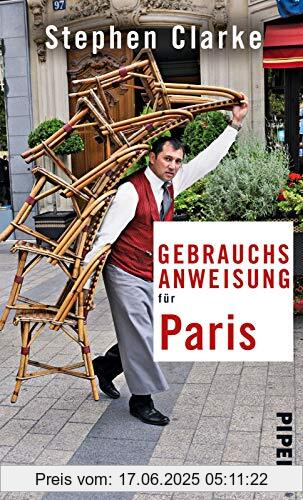 97

Stephen Clarke

GEBRAUCHS ANWEISUNG für

Paris

PIPER

Preis vom: 17.06.2025 05:11:22